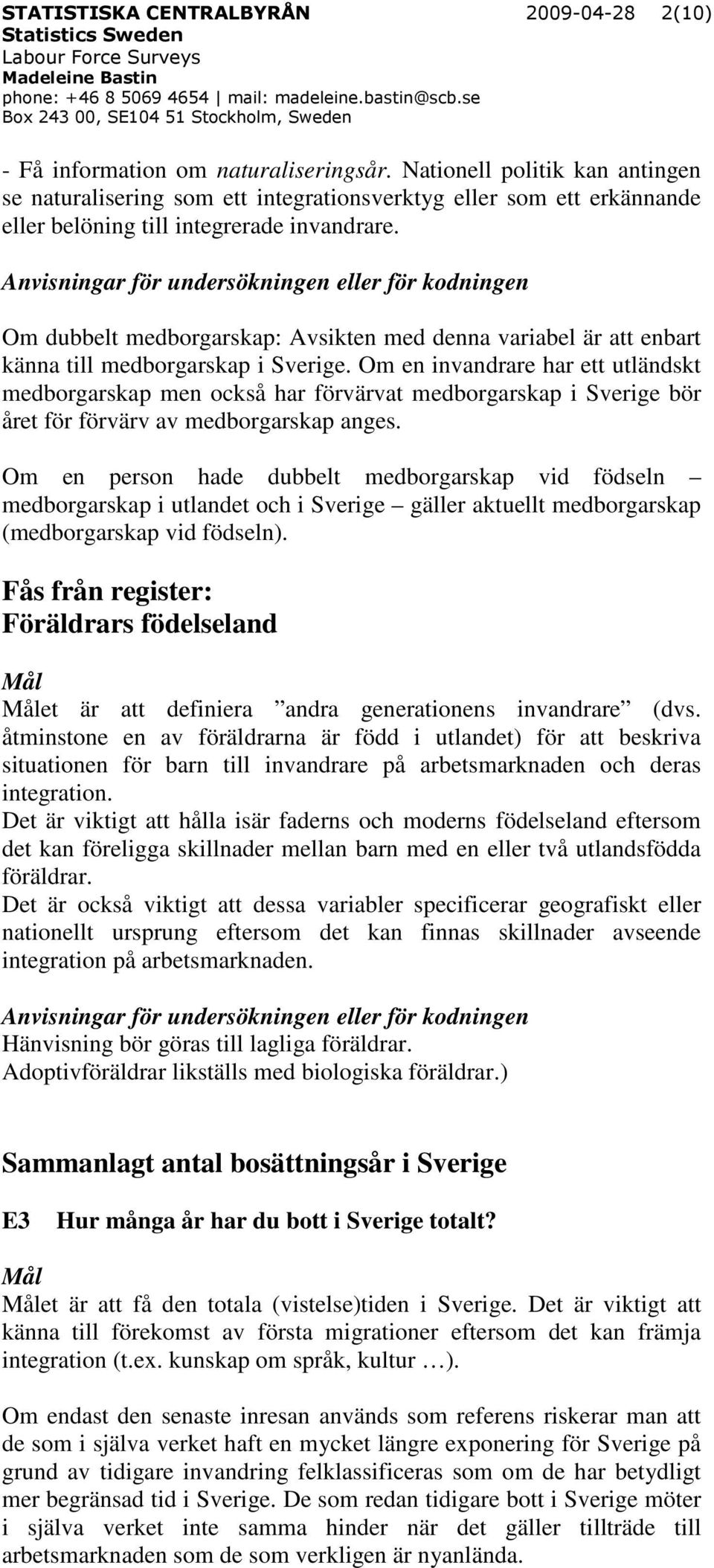 STATISTISKA CENTRALBYRÅN 2009-04-28 2(10)
Statistics Sweden
Labour Force Surveys
Madeleine Bastin
phone: +46 8 5069 4654 | mail: madeleine.bastin@scb.se
Box 243 00, SE104 51 Stockholm, Sweden

- Få information om naturaliseringsår. Nationell politik kan antingen se naturalisering som ett integrationsverktyg eller som ett erkännande eller belöning till integrerade invandrare.

Anvisningar för undersökningen eller för kodningen

Om dubbelt medborgarskap: Avsikten med denna variabel är att enbart känna till medborgarskap i Sverige. Om en invandrare har ett utländskt medborgarskap men också har förvärvat medborgarskap i Sverige bör året för förvärv av medborgarskap anges.

Om en person hade dubbelt medborgarskap vid födseln – medborgarskap i utlandet och i Sverige – gäller aktuellt medborgarskap (medborgarskap vid födseln).

Fås från register:
Föräldrars födelseland

Mål
Målet är att definiera ”andra generationens invandrare” (dvs. åtminstone en av föräldrarna är född i utlandet) för att beskriva situationen för barn till invandrare på arbetsmarknaden och deras integration.
Det är viktigt att hålla isär faderns och moderns födelseland eftersom det kan föreligga skillnader mellan barn med en eller två utlandsfödda föräldrar.
Det är också viktigt att dessa variabler specificerar geografiskt eller nationellt ursprung eftersom det kan finnas skillnader avseende integration på arbetsmarknaden.

Anvisningar för undersökningen eller för kodningen
Hänvisning bör göras till lagliga föräldrar.
Adoptivföräldrar likställs med biologiska föräldrar.)

Sammanlagt antal bosättningsår i Sverige

E3 Hur många år har du bott i Sverige totalt?

Mål
Målet är att få den totala (vistelse)tiden i Sverige. Det är viktigt att känna till förekomst av första migrationer eftersom det kan främja integration (t.ex. kunskap om språk, kultur …).

Om endast den senaste inresan används som referens riskerar man att de som i själva verket haft en mycket längre exponering för Sverige på grund av tidigare invandring felklassificeras som om de har betydligt mer begränsad tid i Sverige. De som redan tidigare bott i Sverige möter i själva verket inte samma hinder när det gäller tillträde till arbetsmarknaden som de som verkligen är nyanlända.